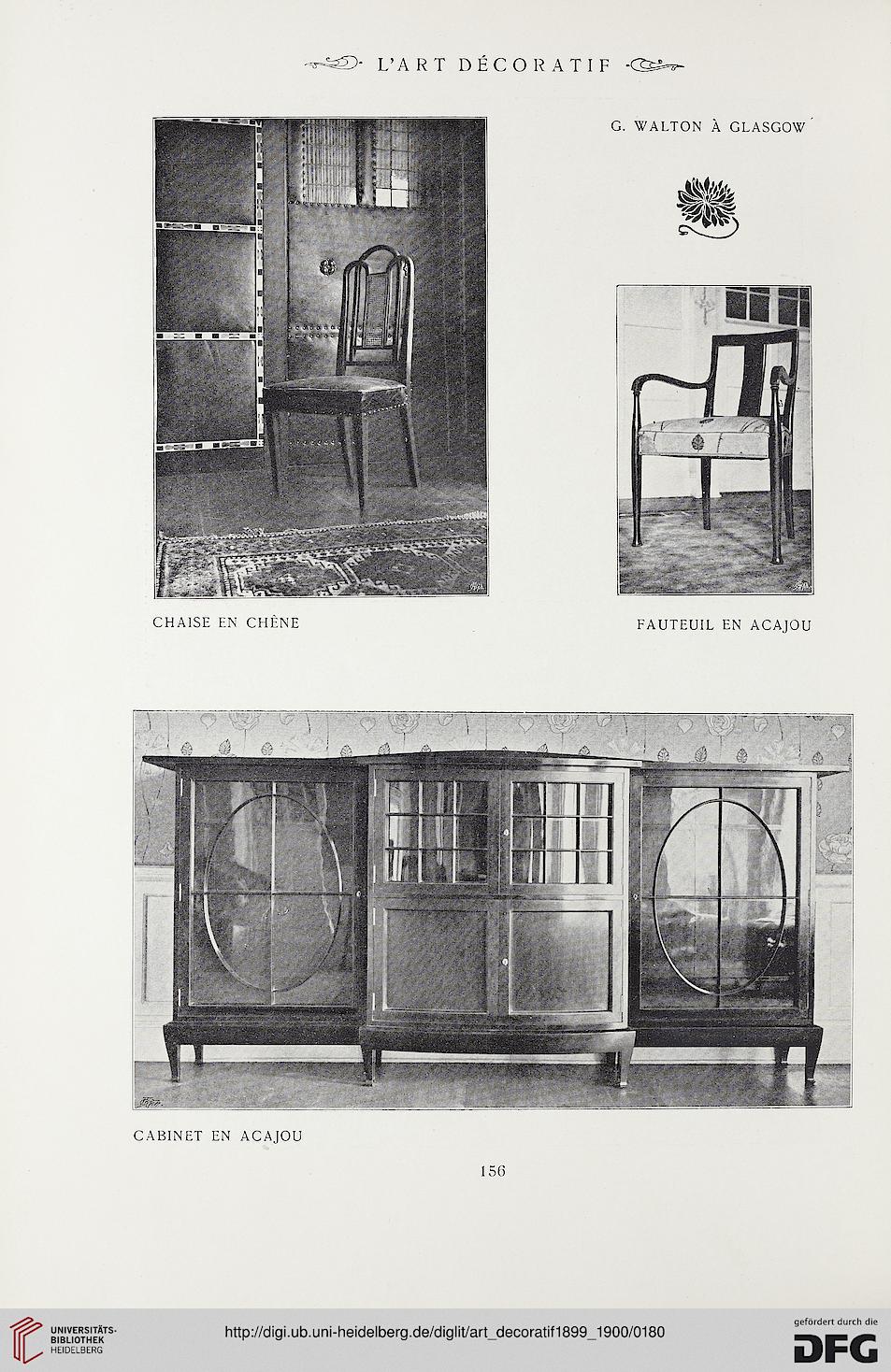 L'ART DÉCORATIF

G. WALTON À GLASGOW

CHAISE EN CHÊNE

FAUTEUIL EN ACAJOU

CABINET EN ACAJOU

156

UNIVERSITÄTS-BIBLIOTHEK HEIDELBERG

http://digi.ub.uni-heidelberg.de/diglit/art_decoratif1899_1900/0180

gefördert durch die DFG